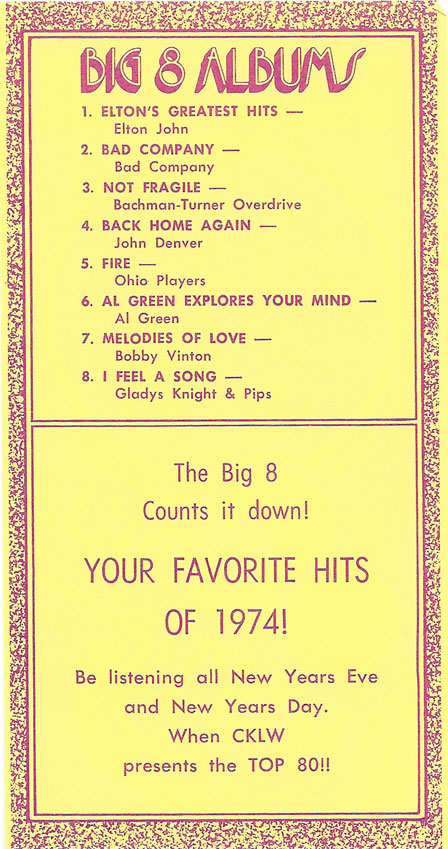 BIG 8 ALBUMS

1. ELTON'S GREATEST HITS —
Elton John
2. BAD COMPANY —
Bad Company
3. NOT FRAGILE —
Bachman-Turner Overdrive
4. BACK HOME AGAIN —
John Denver
5. FIRE —
Ohio Players
6. AL GREEN EXPLORES YOUR MIND —
Al Green
7. MELODIES OF LOVE —
Bobby Vinton
8. I FEEL A SONG —
Gladys Knight & Pips

The Big 8
Counts it down!

YOUR FAVORITE HITS
OF 1974!

Be listening all New Years Eve and New Years Day. When CKLW presents the TOP 80!!